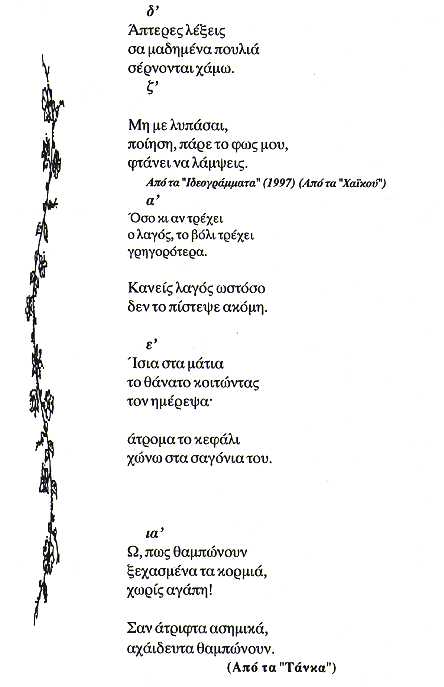 δ'
Άπτερες λέξεις
σα μαδημένα πουλιά
σέρνονται χάμω.

ζ'
Μη με λυπάσαι,
ποίηση, πάρε το φως μου,
φτάνει να λάμψεις.

Από τα "Ιδεογράμματα" (1997) (Από τα "Χαϊκού")

α'
Όσο κι αν τρέχει
ο λαγός, το βόλι τρέχει
γρηγορότερα.

Κανείς λαγός ωστόσο
δεν το πίστεψε ακόμη.

ε'
Ίσια στα μάτια
το θάνατο κοιτώντας
τον ημέρεψα·

άτρομα το κεφάλι
χώνω στα σαγόνια του.

ια'
Ω, πως θαμπώνουν
ξεχασμένα τα κορμιά,
χωρίς αγάπη!

Σαν άτριφτα ασημικά,
αχάιδευτα θαμπώνουν.

(Από τα "Τάνκα")